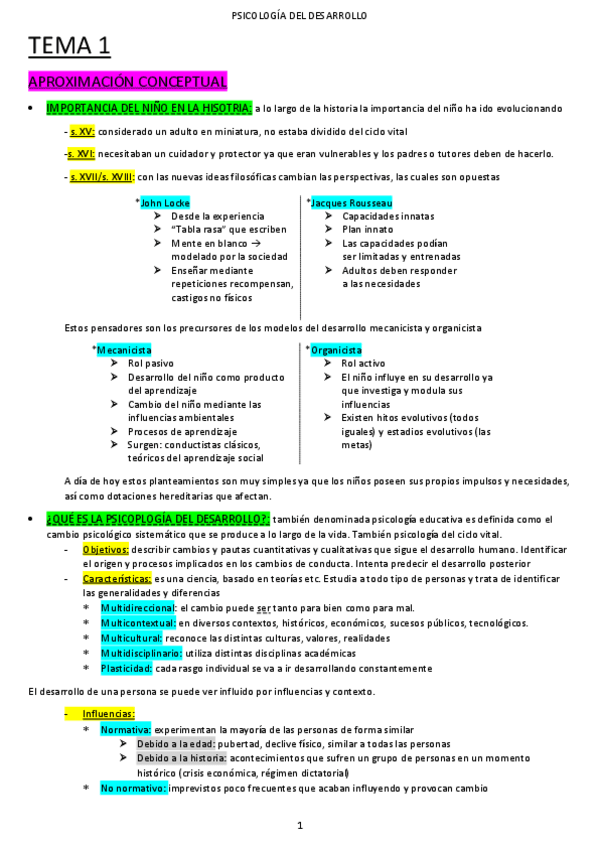 PSICOLOGÍA DEL DESARROLLO

TEMA 1

APROXIMACIÓN CONCEPTUAL

• IMPORTANCIA DEL NIÑO EN LA HISOTRIA: a lo largo de la historia la importancia del niño ha ido evolucionando

- s. XV: considerado un adulto en miniatura, no estaba dividido del ciclo vital

-s. XVI: necesitaban un cuidador y protector ya que eran vulnerables y los padres o tutores deben de hacerlo.

- s. XVII/s. XVIII: con las nuevas ideas filosóficas cambian las perspectivas, las cuales son opuestas

*John Locke
➢ Desde la experiencia
➢ "Tabla rasa" que escriben
➢ Mente en blanco → modelado por la sociedad
➢ Enseñar mediante repeticiones recompensan, castigos no físicos

*Jacques Rousseau
➢ Capacidades innatas
➢ Plan innato
➢ Las capacidades podían ser limitadas y entrenadas
➢ Adultos deben responder a las necesidades

Estos pensadores son los precursores de los modelos del desarrollo mecanicista y organicista

*Mecanicista
➢ Rol pasivo
➢ Desarrollo del niño como producto del aprendizaje
➢ Cambio del niño mediante las influencias ambientales
➢ Procesos de aprendizaje
➢ Surgen: conductistas clásicos, teóricos del aprendizaje social

*Organicista
➢ Rol activo
➢ El niño influye en su desarrollo ya que investiga y modula sus influencias
➢ Existen hitos evolutivos (todos iguales) y estadios evolutivos (las metas)

A día de hoy estos planteamientos son muy simples ya que los niños poseen sus propios impulsos y necesidades, así como dotaciones hereditarias que afectan.

• ¿QUÉ ES LA PSICOPLOGÍA DEL DESARROLLO?: también denominada psicología educativa es definida como el cambio psicológico sistemático que se produce a lo largo de la vida. También psicología del ciclo vital.
- Objetivos: describir cambios y pautas cuantitativas y cualitativas que sigue el desarrollo humano. Identificar el origen y procesos implicados en los cambios de conducta. Intenta predecir el desarrollo posterior
- Características: es una ciencia, basado en teorías etc. Estudia a todo tipo de personas y trata de identificar las generalidades y diferencias
* Multidireccional: el cambio puede ser tanto para bien como para mal.
* Multicontextual: en diversos contextos, históricos, económicos, sucesos públicos, tecnológicos.
* Multicultural: reconoce las distintas culturas, valores, realidades
* Multidisciplinario: utiliza distintas disciplinas académicas
* Plasticidad: cada rasgo individual se va a ir desarrollando constantemente

El desarrollo de una persona se puede ver influido por influencias y contexto.

- Influencias:
* Normativa: experimentan la mayoría de las personas de forma similar
➢ Debido a la edad: pubertad, declive físico, similar a todas las personas
➢ Debido a la historia: acontecimientos que sufren un grupo de personas en un momento histórico (crisis económica, régimen dictatorial)
* No normativo: imprevistos poco frecuentes que acaban influyendo y provocan cambio

1